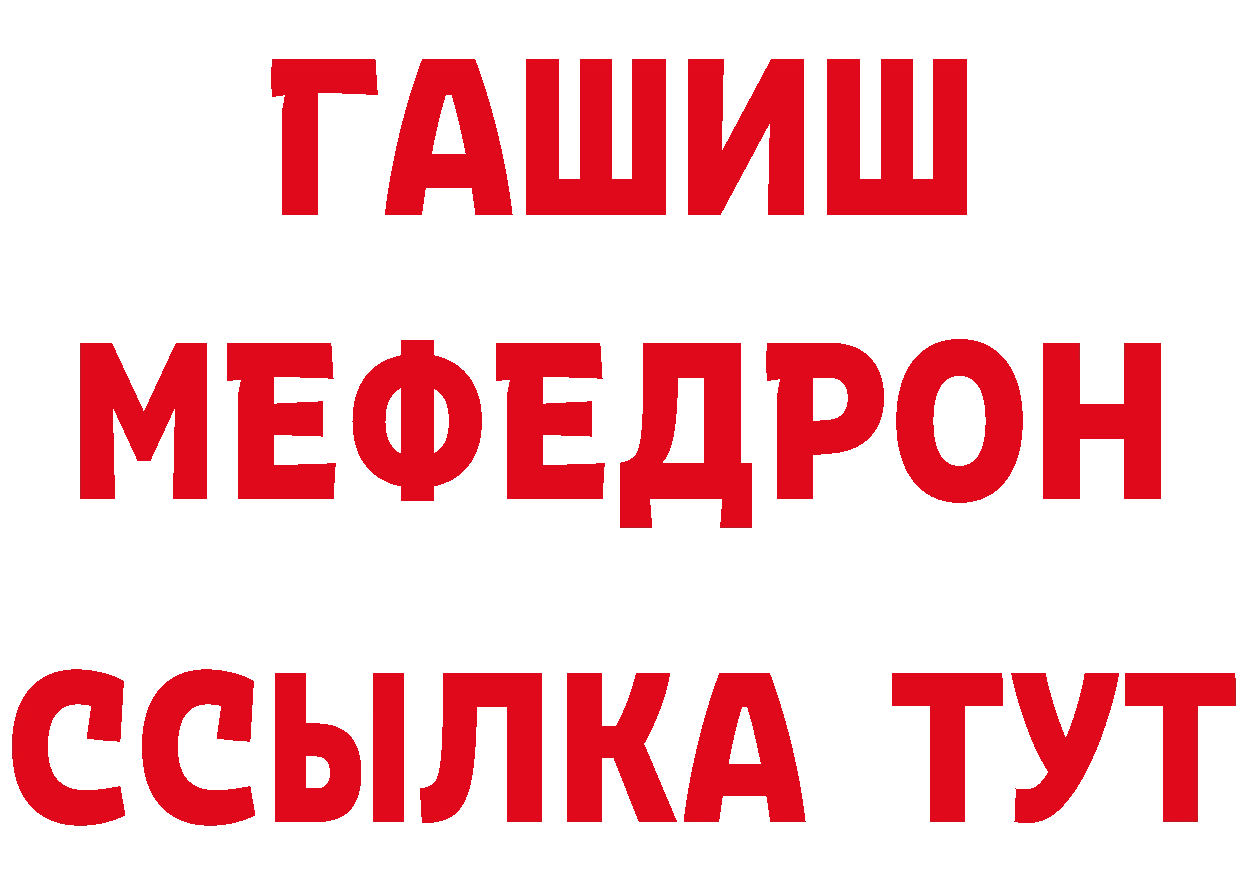 ГАШИШ
МЕФЕДРОН
ССЫЛКА ТУТ